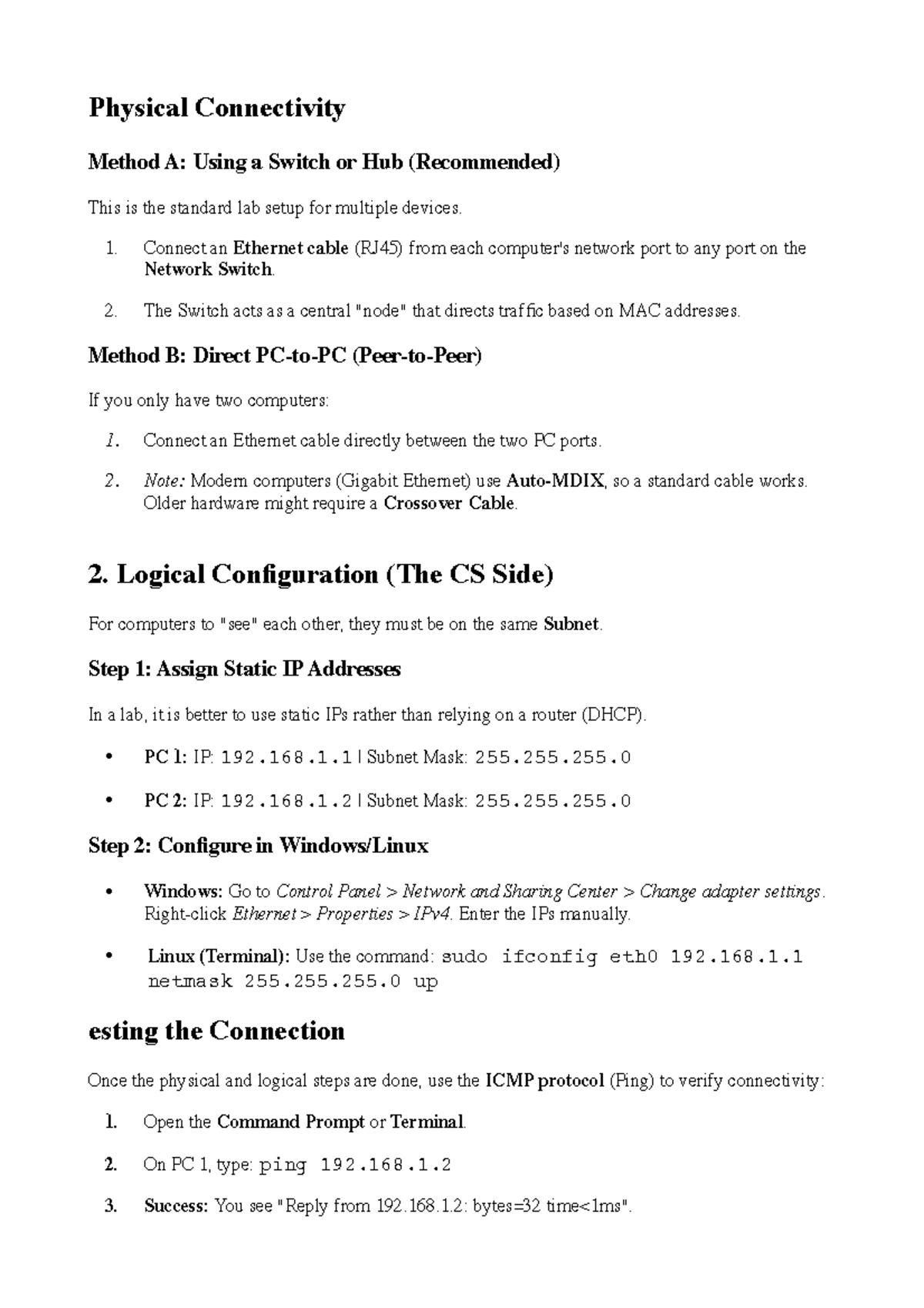 Physical Connectivity

Method A: Using a Switch or Hub (Recommended)

This is the standard lab setup for multiple devices.

1. Connect an Ethernet cable (RJ45) from each computer's network port to any port on the Network Switch.

2. The Switch acts as a central "node" that directs traffic based on MAC addresses.

Method B: Direct PC-to-PC (Peer-to-Peer)

If you only have two computers:

1. Connect an Ethernet cable directly between the two PC ports.

2. Note: Modern computers (Gigabit Ethernet) use Auto-MDIX, so a standard cable works. Older hardware might require a Crossover Cable.

2. Logical Configuration (The CS Side)

For computers to "see" each other, they must be on the same Subnet.

Step 1: Assign Static IP Addresses

In a lab, it is better to use static IPs rather than relying on a router (DHCP).

• PC 1: IP: 192.168.1.1 | Subnet Mask: 255.255.255.0

• PC 2: IP: 192.168.1.2 | Subnet Mask: 255.255.255.0

Step 2: Configure in Windows/Linux

• Windows: Go to Control Panel > Network and Sharing Center > Change adapter settings. Right-click Ethernet > Properties > IPv4. Enter the IPs manually.

• Linux (Terminal): Use the command: sudo ifconfig eth0 192.168.1.1 netmask 255.255.255.0 up

esting the Connection

Once the physical and logical steps are done, use the ICMP protocol (Ping) to verify connectivity:

1. Open the Command Prompt or Terminal.

2. On PC 1, type: ping 192.168.1.2

3. Success: You see "Reply from 192.168.1.2: bytes=32 time<1ms".